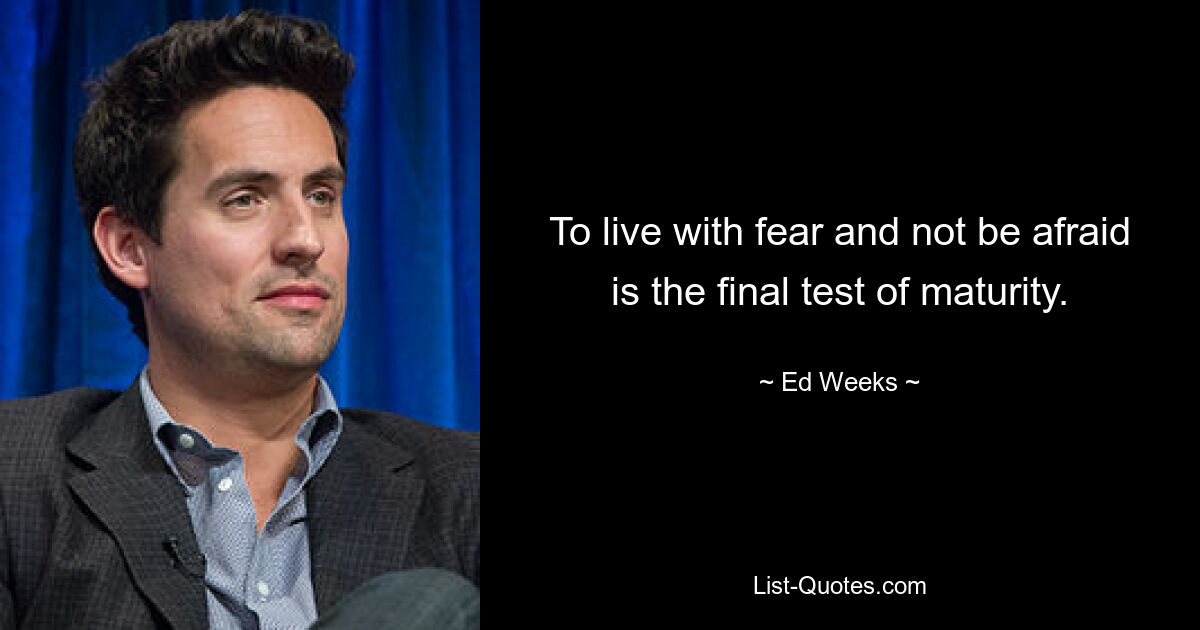 To live with fear and not be afraid is the final test of maturity.

~ Ed Weeks ~

List-Quotes.com